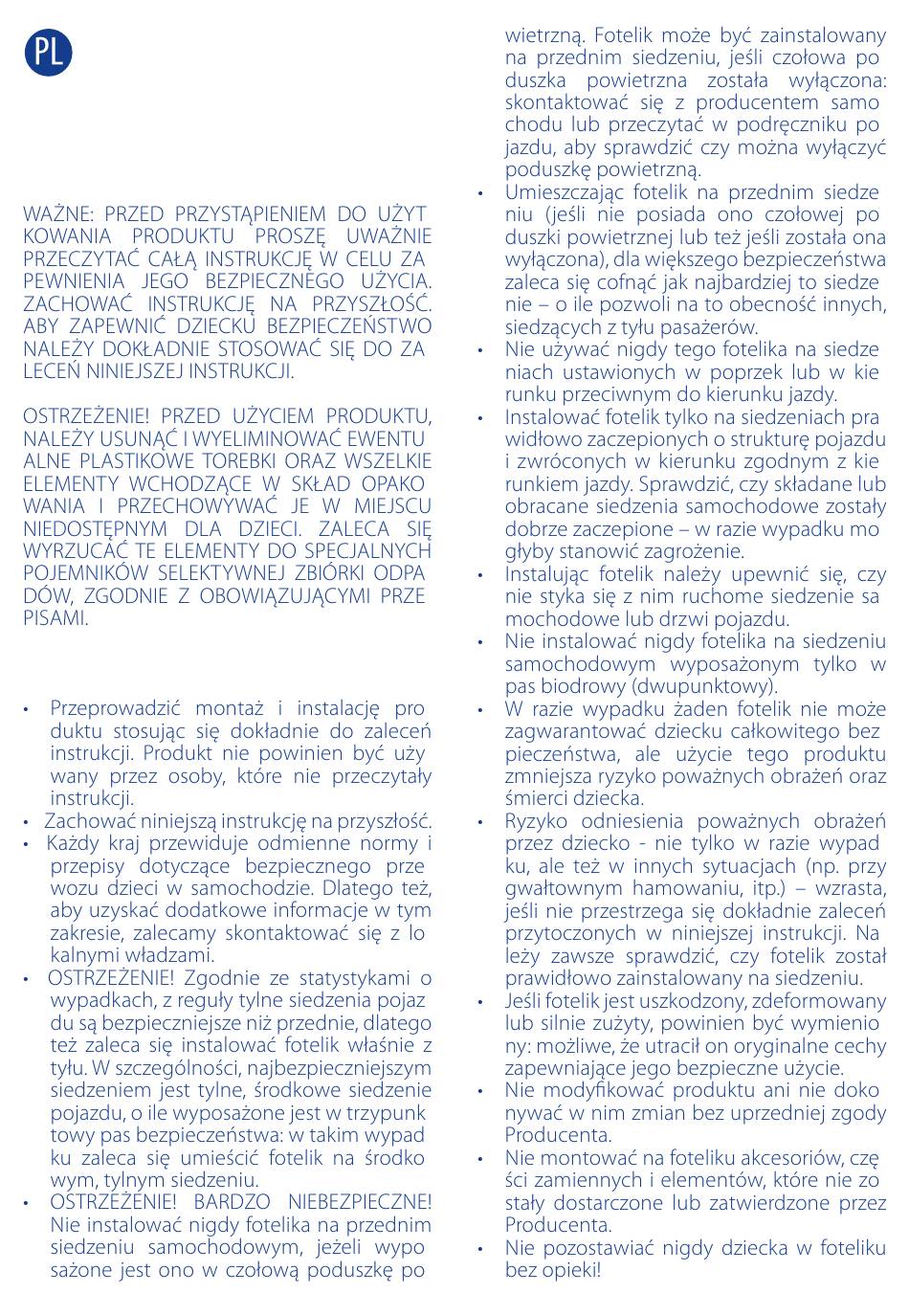 PL

WAŻNE: PRZED PRZYSTĄPIENIEM DO UŻYTKOWANIA PRODUKTU PROSZĘ UWAŻNIE PRZECZYTAĆ CAŁĄ INSTRUKCJĘ W CELU ZAPEWNIENIA JEGO BEZPIECZNEGO UŻYCIA. ZACHOWAĆ INSTRUKCJĘ NA PRZYSZŁOŚĆ. ABY ZAPEWNIĆ DZIECKU BEZPIECZEŃSTWO NALEŻY DOKŁADNIE STOSOWAĆ SIĘ DO ZALECEŃ NINIEJSZEJ INSTRUKCJI.

OSTRZEŻENIE! PRZED UŻYCIEM PRODUKTU, NALEŻY USUNĄĆ I WYELIMINOWAĆ EWENTUALNE PLASTIKOWE TOREBKI ORAZ WSZELKIE ELEMENTY WCHODZĄCE W SKŁAD OPAKOWANIA I PRZECHOWYWAĆ JE W MIEJSCU NIEDOSTĘPNYM DLA DZIECI. ZALECA SIĘ WYRZUCAĆ TE ELEMENTY DO SPECJALNYCH POJEMNIKÓW SELEKTYWNEJ ZBIÓRKI ODPADÓW, ZGODNIE Z OBOWIĄZUJĄCYMI PRZEPISAMI.

• Przeprowadzić montaż i instalację produktu stosując się dokładnie do zaleceń instrukcji. Produkt nie powinien być używany przez osoby, które nie przeczytały instrukcji.
• Zachować niniejszą instrukcję na przyszłość.
• Każdy kraj przewiduje odmienne normy i przepisy dotyczące bezpiecznego przewozu dzieci w samochodzie. Dlatego też, aby uzyskać dodatkowe informacje w tym zakresie, zalecamy skontaktować się z lokalnymi władzami.
• OSTRZEŻENIE! Zgodnie ze statystykami o wypadkach, z reguły tylne siedzenia pojazdu są bezpieczniejsze niż przednie, dlatego też zaleca się instalować fotelik właśnie z tyłu. W szczególności, najbezpieczniejszym siedzeniem jest tylne, środkowe siedzenie pojazdu, o ile wyposażone jest w trzypunktowy pas bezpieczeństwa: w takim wypadku zaleca się umieścić fotelik na środkowym, tylnym siedzeniu.
• OSTRZEŻENIE! BARDZO NIEBEZPIECZNE! Nie instalować nigdy fotelika na przednim siedzeniu samochodowym, jeżeli wyposażone jest ono w czołową poduszkę powietrzną. Fotelik może być zainstalowany na przednim siedzeniu, jeśli czołowa poduszka powietrzna została wyłączona: skontaktować się z producentem samochodu lub przeczytać w podręczniku pojazdu, aby sprawdzić czy można wyłączyć poduszkę powietrzną.
• Umieszczając fotelik na przednim siedzeniu (jeśli nie posiada ono czołowej poduszki powietrznej lub też jeśli została ona wyłączona), dla większego bezpieczeństwa zaleca się cofnąć jak najbardziej to siedzenie – o ile pozwoli na to obecność innych, siedzących z tyłu pasażerów.
• Nie używać nigdy tego fotelika na siedzeniach ustawionych w poprzek lub w kierunku przeciwnym do kierunku jazdy.
• Instalować fotelik tylko na siedzeniach prawidłowo zaczepionych o strukturę pojazdu i zwróconych w kierunku zgodnym z kierunkiem jazdy. Sprawdzić, czy składane lub obracane siedzenia samochodowe zostały dobrze zaczepione – w razie wypadku mogłyby stanowić zagrożenie.
• Instalując fotelik należy upewnić się, czy nie styka się z nim ruchome siedzenie samochodowe lub drzwi pojazdu.
• Nie instalować nigdy fotelika na siedzeniu samochodowym wyposażonym tylko w pas biodrowy (dwupunktowy).
• W razie wypadku żaden fotelik nie może zagwarantować dziecku całkowitego bezpieczeństwa, ale użycie tego produktu zmniejsza ryzyko poważnych obrażeń oraz śmierci dziecka.
• Ryzyko odniesienia poważnych obrażeń przez dziecko - nie tylko w razie wypadku, ale też w innych sytuacjach (np. przy gwałtownym hamowaniu, itp.) – wzrasta, jeśli nie przestrzega się dokładnie zaleceń przytoczonych w niniejszej instrukcji. Należy zawsze sprawdzić, czy fotelik został prawidłowo zainstalowany na siedzeniu.
• Jeśli fotelik jest uszkodzony, zdeformowany lub silnie zużyty, powinien być wymieniony: możliwe, że utracił on oryginalne cechy zapewniające jego bezpieczne użycie.
• Nie modyfikować produktu ani nie dokonywać w nim zmian bez uprzedniej zgody Producenta.
• Nie montować na foteliku akcesoriów, części zamiennych i elementów, które nie zostały dostarczone lub zatwierdzone przez Producenta.
• Nie pozostawiać nigdy dziecka w foteliku bez opieki!